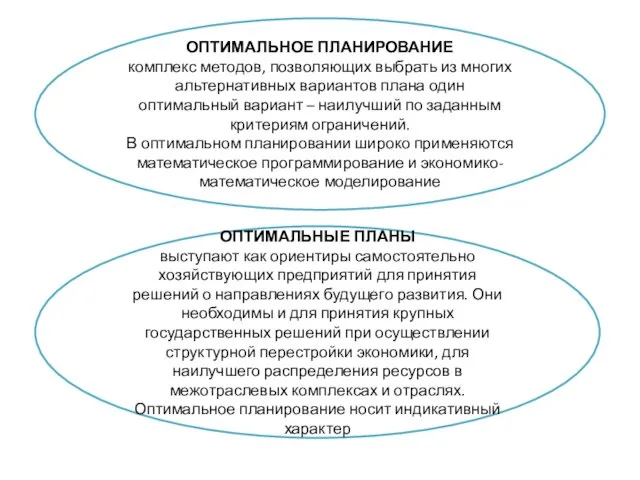 ОПТИМАЛЬНОЕ ПЛАНИРОВАНИЕ
комплекс методов, позволяющих выбрать из многих альтернативных вариантов плана один оптимальный вариант – наилучший по заданным критериям ограничений.
В оптимальном планировании широко применяются математическое программирование и экономико-математическое моделирование

ОПТИМАЛЬНЫЕ ПЛАНЫ
выступают как ориентиры самостоятельно хозяйствующих предприятий для принятия решений о направлениях будущего развития. Они необходимы и для принятия крупных государственных решений при осуществлении структурной перестройки экономики, для наилучшего распределения ресурсов в межотраслевых комплексах и отраслях.
Оптимальное планирование носит индикативный характер